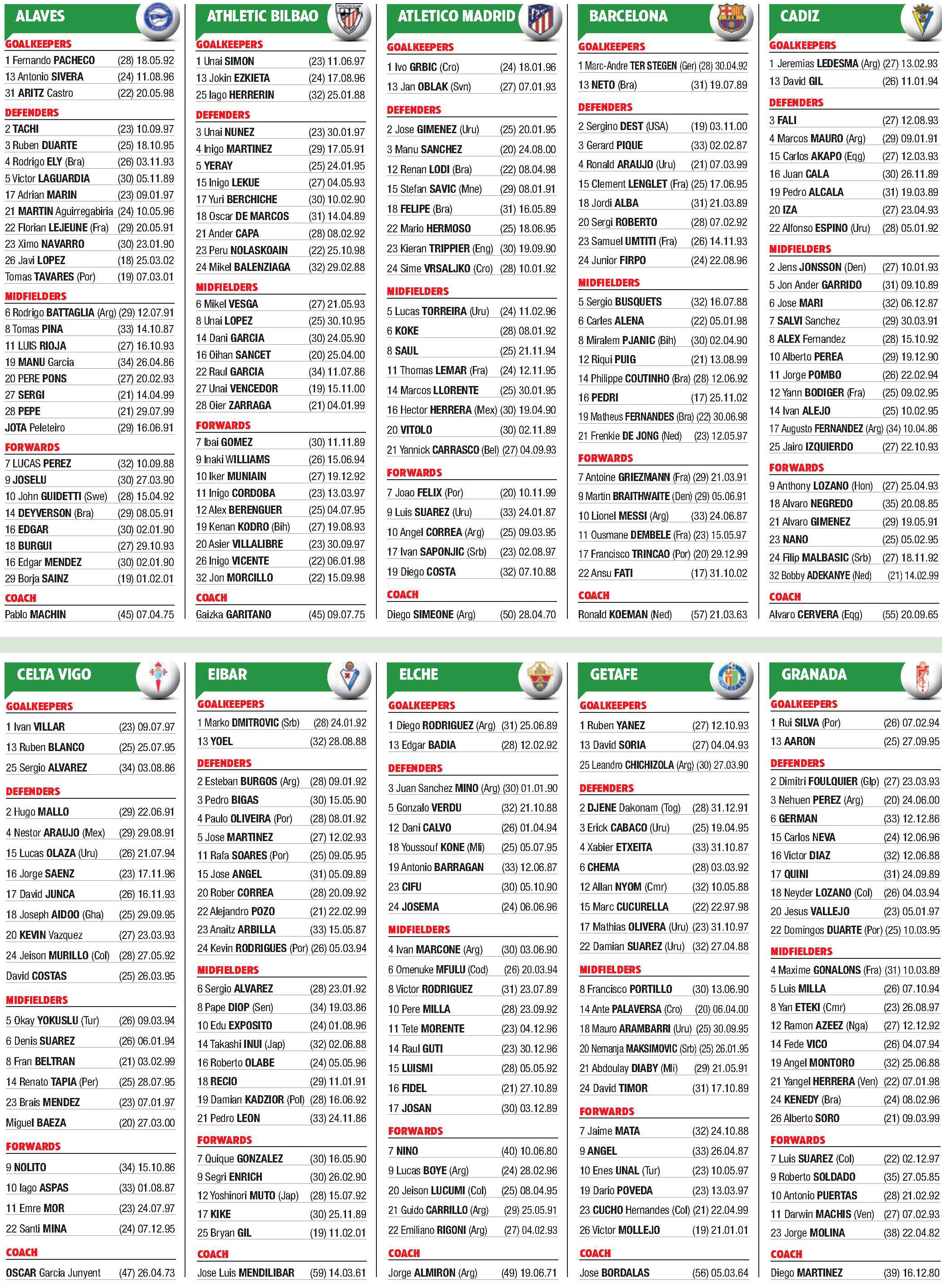 ALAVES

GOALKEEPERS
1 Fernando PACHECO (28) 18.05.92
13 Antonio SIVERA (24) 11.08.96
31 ARITZ Castro (22) 20.05.98

DEFENDERS
2 TACHI (23) 10.09.97
3 Ruben DUARTE (25) 18.10.95
4 Rodrigo ELY (Bra) (26) 03.11.93
5 Victor LAGUARDIA (30) 05.11.89
17 Adrian MARIN (23) 09.01.97
21 MARTIN Aguirregabiria (24) 10.05.96
22 Florian LEJEUNE (Fra) (29) 20.05.91
23 Ximo NAVARRO (30) 23.01.90
26 Javi LOPEZ (18) 25.03.02
Tomas TAVARES (Por) (19) 07.03.01

MIDFIELDERS
6 Rodrigo BATTAGLIA (Arg) (29) 12.07.91
8 Tomas PINA (33) 14.10.87
11 LUIS RIOJA (27) 16.10.93
19 MANU Garcia (34) 26.04.86
20 PERE PONS (27) 20.02.93
27 SERGI (21) 14.04.99
28 PEPE (21) 29.07.99
JOTA Peleteiro (29) 16.06.91

FORWARDS
7 LUCAS PEREZ (32) 10.09.88
9 JOSELU (30) 27.03.90
10 John GUIDETTI (Swe) (28) 15.04.92
14 DEYVERSON (Bra) (29) 08.05.91
16 EDGAR (30) 02.01.90
18 BURGUI (27) 29.10.93
16 Edgar MENDEZ (30) 02.01.90
29 Borja SAINZ (19) 01.02.01

COACH
Pablo MACHIN (45) 07.04.75

ATHLETIC BILBAO

GOALKEEPERS
1 Unai SIMON (23) 11.06.97
13 Jokin EZKIETA (24) 17.08.96
25 Iago HERRERIN (32) 25.01.88

DEFENDERS
3 Unai NUNEZ (23) 30.01.97
4 Inigo MARTINEZ (29) 17.05.91
5 YERAY (25) 24.01.95
15 Inigo LEKUE (27) 04.05.93
17 Yuri BERCHICHE (30) 10.02.90
18 Oscar DE MARCOS (31) 14.04.89
21 Ander CAPA (28) 08.02.92
23 Peru NOLASKOAIN (22) 25.10.98
24 Mikel BALENZIAGA (32) 29.02.88

MIDFIELDERS
6 Mikel VESGA (27) 21.05.93
8 Unai LOPEZ (25) 30.10.95
14 Dani GARCIA (30) 24.05.90
16 Oihan SANCET (20) 25.04.00
22 Raul GARCIA (34) 11.07.86
27 Unai VENCEDOR (19) 15.11.00
28 Oier ZARRAGA (21) 04.01.99

FORWARDS
7 Ibai GOMEZ (30) 11.11.89
9 Inaki WILLIAMS (26) 15.06.94
10 Iker MUNIAIN (27) 19.12.92
11 Inigo CORDOBA (23) 13.03.97
12 Alex BERENGUER (25) 04.07.95
19 Kenan KODRO (Bih) (27) 19.08.93
20 Asier VILLALIBRE (23) 30.09.97
26 Inigo VICENTE (22) 06.01.98
32 Jon MORCILLO (22) 15.09.98

COACH
Gaizka GARITANO (45) 09.07.75

ATLETICO MADRID

GOALKEEPERS
1 Ivo GRBIC (Cro) (24) 18.01.96
13 Jan OBLAK (Svn) (27) 07.01.93

DEFENDERS
2 Jose GIMENEZ (Uru) (25) 20.01.95
3 Manu SANCHEZ (20) 24.08.00
12 Renan LODI (Bra) (22) 08.04.98
15 Stefan SAVIC (Mne) (29) 08.01.91
18 FELIPE (Bra) (31) 16.05.89
22 Mario HERMOSO (25) 18.06.95
23 Kieran TRIPPIER (Eng) (30) 19.09.90
24 Sime VRSALJKO (Cro) (28) 10.01.92

MIDFIELDERS
5 Lucas TORREIRA (Uru) (24) 11.02.96
6 KOKE (28) 08.01.92
8 SAUL (25) 21.11.94
11 Thomas LEMAR (Fra) (24) 12.11.95
14 Marcos LLORENTE (25) 30.01.95
16 Hector HERRERA (Mex) (30) 19.04.90
20 VITOLO (30) 02.11.89
21 Yannick CARRASCO (Bel) (27) 04.09.93

FORWARDS
7 Joao FELIX (Por) (20) 10.11.99
9 Luis SUAREZ (Uru) (33) 24.01.87
10 Angel CORREA (Arg) (25) 09.03.95
17 Ivan SAPONJIC (Srb) (23) 02.08.97
19 Diego COSTA (32) 07.10.88

COACH
Diego SIMEONE (Arg) (50) 28.04.70

BARCELONA

GOALKEEPERS
1 Marc-Andre TER STEGEN (Ger) (28) 30.04.92
13 NETO (Bra) (31) 19.07.89

DEFENDERS
2 Sergino DEST (USA) (19) 03.11.00
3 Gerard PIQUE (33) 02.02.87
4 Ronald ARAUJO (Uru) (21) 07.03.99
15 Clement LENGLET (Fra) (25) 17.06.95
18 Jordi ALBA (31) 21.03.89
20 Sergi ROBERTO (28) 07.02.92
23 Samuel UMTITI (Fra) (26) 14.11.93
24 Junior FIRPO (24) 22.08.96

MIDFIELDERS
5 Sergio BUSQUETS (32) 16.07.88
6 Carles ALENA (22) 05.01.98
8 Miralem PJANIC (Bih) (30) 02.04.90
12 Riqui PUIG (21) 13.08.99
14 Philippe COUTINHO (Bra) (28) 12.06.92
16 PEDRI (17) 25.11.02
19 Matheus FERNANDES (Bra) (22) 30.06.98
21 Frenkie DE JONG (Ned) (23) 12.05.97

FORWARDS
7 Antoine GRIEZMANN (Fra) (29) 21.03.91
9 Martin BRAITHWAITE (Den) (29) 05.06.91
10 Lionel MESSI (Arg) (33) 24.06.87
11 Ousmane DEMBELE (Fra) (23) 15.05.97
17 Francisco TRINCAO (Por) (20) 29.12.99
22 Ansu FATI (17) 31.10.02

COACH
Ronald KOEMAN (Ned) (57) 21.03.63

CADIZ

GOALKEEPERS
1 Jeremias LEDESMA (Arg) (27) 13.02.93
13 David GIL (26) 11.01.94

DEFENDERS
3 FALI (27) 12.08.93
4 Marcos MAURO (Arg) (29) 09.01.91
15 Carlos AKAPO (Eqg) (27) 12.03.93
16 Juan CALA (30) 26.11.89
19 Pedro ALCALA (31) 19.03.89
20 IZA (27) 23.04.93
22 Alfonso ESPINO (Uru) (28) 05.01.92

MIDFIELDERS
2 Jens JONSSON (Den) (27) 10.01.93
5 Jon Ander GARRIDO (31) 09.10.89
6 Jose MARI (32) 06.12.87
7 SALVI Sanchez (29) 30.03.91
8 ALEX Fernandez (28) 15.10.92
10 Alberto PEREA (29) 19.12.90
11 Jorge POMBO (26) 22.02.94
12 Yann BODIGER (Fra) (25) 09.02.95
14 Ivan ALEJO (25) 10.02.95
17 Augusto FERNANDEZ (Arg) (34) 10.04.86
25 Jairo IZQUIERDO (27) 22.10.93

FORWARDS
9 Anthony LOZANO (Hon) (27) 25.04.93
18 Alvaro NEGREDO (35) 20.08.85
21 Alvaro GIMENEZ (29) 19.05.91
23 NANO (25) 05.02.95
24 Filip MALBASIC (Srb) (27) 18.11.92
32 Bobby ADEKANYE (Ned) (21) 14.02.99

COACH
Alvaro CERVERA (Eqg) (55) 20.09.65

CELTA VIGO

GOALKEEPERS
1 Ivan VILLAR (23) 09.07.97
13 Ruben BLANCO (25) 25.07.95
25 Sergio ALVAREZ (34) 03.08.86

DEFENDERS
2 Hugo MALLO (29) 22.06.91
4 Nestor ARAUJO (Mex) (29) 29.08.91
15 Lucas OLAZA (Uru) (26) 21.07.94
16 Jorge SAENZ (23) 17.11.96
17 David JUNCA (26) 16.11.93
18 Joseph AIDOO (Gha) (25) 29.09.95
20 KEVIN Vazquez (27) 23.03.93
24 Jeison MURILLO (Col) (28) 27.05.92
David COSTAS (25) 26.03.95

MIDFIELDERS
5 Okay YOKUSLU (Tur) (26) 09.03.94
6 Denis SUAREZ (26) 06.01.94
8 Fran BELTRAN (21) 03.02.99
14 Renato TAPIA (Per) (25) 28.07.95
23 Brais MENDEZ (23) 07.01.97
Miguel BAEZA (20) 27.03.00

FORWARDS
9 NOLITO (34) 15.10.86
10 Iago ASPAS (33) 01.08.87
11 Emre MOR (23) 24.07.97
22 Santi MINA (24) 07.12.95

COACH
OSCAR Garcia Junyent (47) 26.04.73

EIBAR

GOALKEEPERS
1 Marko DMITROVIC (Srb) (28) 24.01.92
13 YOEL (32) 28.08.88

DEFENDERS
2 Esteban BURGOS (Arg) (28) 09.01.92
3 Pedro BIGAS (30) 15.05.90
4 Paulo OLIVEIRA (Por) (28) 08.01.92
5 Jose MARTINEZ (27) 12.02.93
11 Rafa SOARES (Por) (25) 09.05.95
15 Jose ANGEL (31) 05.09.89
20 Rober CORREA (28) 20.09.92
22 Alejandro POZO (21) 22.02.99
23 Anaitz ARBILLA (33) 15.05.87
24 Kevin RODRIGUES (Por) (26) 05.03.94

MIDFIELDERS
6 Sergio ALVAREZ (28) 23.01.92
8 Pape DIOP (Sen) (34) 19.03.86
10 Edu EXPOSITO (24) 01.08.96
14 Takashi INUI (Jap) (32) 02.06.88
16 Roberto OLABE (24) 05.05.96
18 RECIO (29) 11.01.91
19 Damian KADZIOR (Pol) (28) 16.06.92
21 Pedro LEON (33) 24.11.86

FORWARDS
7 Quique GONZALEZ (30) 16.05.90
9 Segri ENRICH (30) 26.02.90
12 Yoshinori MUTO (Jap) (28) 15.07.92
17 KIKE (30) 25.11.89
25 Bryan GIL (19) 11.02.01

COACH
Jose Luis MENDILIBAR (59) 14.03.61

ELCHE

GOALKEEPERS
1 Diego RODRIGUEZ (Arg) (31) 25.06.89
13 Edgar BADIA (28) 12.02.92

DEFENDERS
3 Juan Sanchez MINO (Arg) (30) 01.01.90
5 Gonzalo VERDU (32) 21.10.88
12 Dani CALVO (26) 01.04.94
18 Youssouf KONE (Mli) (25) 05.07.95
19 Antonio BARRAGAN (33) 12.06.87
23 CIFU (30) 05.10.90
24 JOSEMA (24) 06.06.96

MIDFIELDERS
4 Ivan MARCONE (Arg) (30) 03.06.90
6 Omenuke MFULU (Cod) (26) 20.03.94
8 Victor RODRIGUEZ (31) 23.07.89
10 Pere MILLA (28) 23.09.92
11 Tete MORENTE (23) 04.12.96
14 Raul GUTI (23) 30.12.96
15 LUISMI (28) 05.05.92
16 FIDEL (21) 27.10.89
17 JOSAN (30) 03.12.89

FORWARDS
7 NINO (40) 10.06.80
9 Lucas BOYE (Arg) (24) 28.02.96
20 Jeison LUCUMI (Col) (25) 08.04.95
21 Guido CARRILLO (Arg) (29) 25.05.91
22 Emiliano RIGONI (Arg) (27) 04.02.93

COACH
Jorge ALMIRON (Arg) (49) 19.06.71

GETAFE

GOALKEEPERS
1 Ruben YANEZ (27) 12.10.93
13 David SORIA (27) 04.04.93
25 Leandro CHICHIZOLA (Arg) (30) 27.03.90

DEFENDERS
2 DJENE Dakonam (Tog) (28) 31.12.91
3 Erick CABACO (Uru) (25) 19.04.95
4 Xabier ETXEITA (33) 31.10.87
6 CHEMA (28) 03.03.92
12 Allan NYOM (Cmr) (32) 10.05.88
15 Marc CUCURELLA (22) 22.97.98
17 Mathias OLIVERA (Uru) (23) 31.10.97
22 Damian SUAREZ (Uru) (32) 27.04.88

MIDFIELDERS
8 Francisco PORTILLO (30) 13.06.90
14 Ante PALAVERSA (Cro) (20) 06.04.00
18 Mauro ARAMBARRI (Uru) (25) 30.09.95
20 Nemanja MAKSIMOVIC (Srb) (25) 26.01.95
21 Abdoulay DIABY (Mli) (29) 21.05.91
24 David TIMOR (31) 17.10.89

FORWARDS
7 Jaime MATA (32) 24.10.88
9 ANGEL (33) 26.04.87
10 Enes UNAL (Tur) (23) 10.05.97
19 Dario POVEDA (23) 13.03.97
23 CUCHO Hernandes (Col) (21) 22.04.99
26 Victor MOLLEJO (19) 21.01.01

COACH
Jose BORDALAS (56) 05.03.64

GRANADA

GOALKEEPERS
1 Rui SILVA (Por) (26) 07.02.94
13 AARON (25) 27.09.95

DEFENDERS
2 Dimitri FOULQUIER (Glp) (27) 23.03.93
3 Nehuen PEREZ (Arg) (20) 24.06.00
6 GERMAN (33) 12.12.86
15 Carlos NEVA (24) 12.06.96
16 Victor DIAZ (32) 12.06.88
17 QUINI (31) 24.09.89
18 Neyder LOZANO (Col) (26) 04.03.94
20 Jesus VALLEJO (23) 05.01.97
22 Domingos DUARTE (Por) (25) 10.03.95

MIDFIELDERS
4 Maxime GONALONS (Fra) (31) 10.03.89
5 Luis MILLA (26) 07.10.94
8 Yan ETEKI (Cmr) (23) 26.08.97
12 Ramon AZEEZ (Nga) (27) 12.12.92
14 Fede VICO (26) 04.07.94
19 Angel MONTORO (32) 25.06.88
21 Yangel HERRERA (Ven) (22) 07.01.98
24 KENEDY (Bra) (24) 08.02.96
26 Alberto SORO (21) 09.03.99

FORWARDS
7 Luis SUAREZ (Col) (22) 02.12.97
9 Roberto SOLDADO (35) 27.05.85
10 Antonio PUERTAS (28) 21.02.92
11 Darwin MACHIS (Ven) (27) 07.02.93
23 Jorge MOLINA (38) 22.04.82

COACH
Diego MARTINEZ (39) 16.12.80